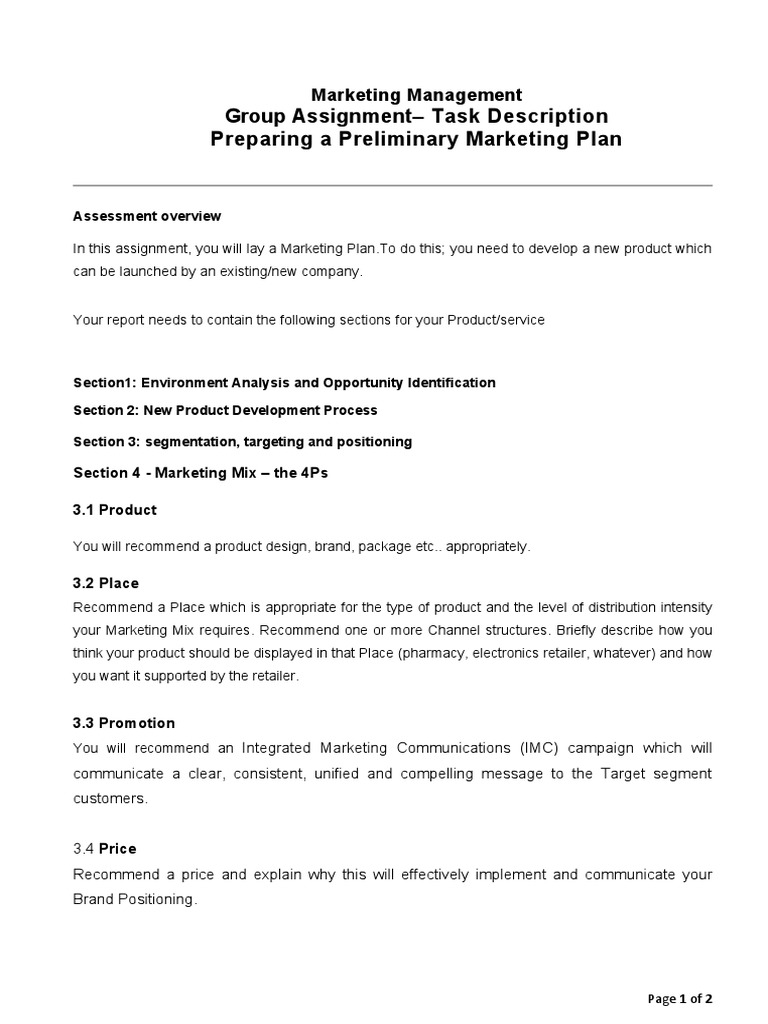 Marketing Management
Group Assignment– Task Description
Preparing a Preliminary Marketing Plan

Assessment overview

In this assignment, you will lay a Marketing Plan.To do this; you need to develop a new product which can be launched by an existing/new company.

Your report needs to contain the following sections for your Product/service

Section1: Environment Analysis and Opportunity Identification

Section 2: New Product Development Process

Section 3: segmentation, targeting and positioning

Section 4 - Marketing Mix – the 4Ps

3.1 Product

You will recommend a product design, brand, package etc.. appropriately.

3.2 Place

Recommend a Place which is appropriate for the type of product and the level of distribution intensity your Marketing Mix requires. Recommend one or more Channel structures. Briefly describe how you think your product should be displayed in that Place (pharmacy, electronics retailer, whatever) and how you want it supported by the retailer.

3.3 Promotion

You will recommend an Integrated Marketing Communications (IMC) campaign which will communicate a clear, consistent, unified and compelling message to the Target segment customers.

3.4 Price

Recommend a price and explain why this will effectively implement and communicate your Brand Positioning.

Page 1 of 2